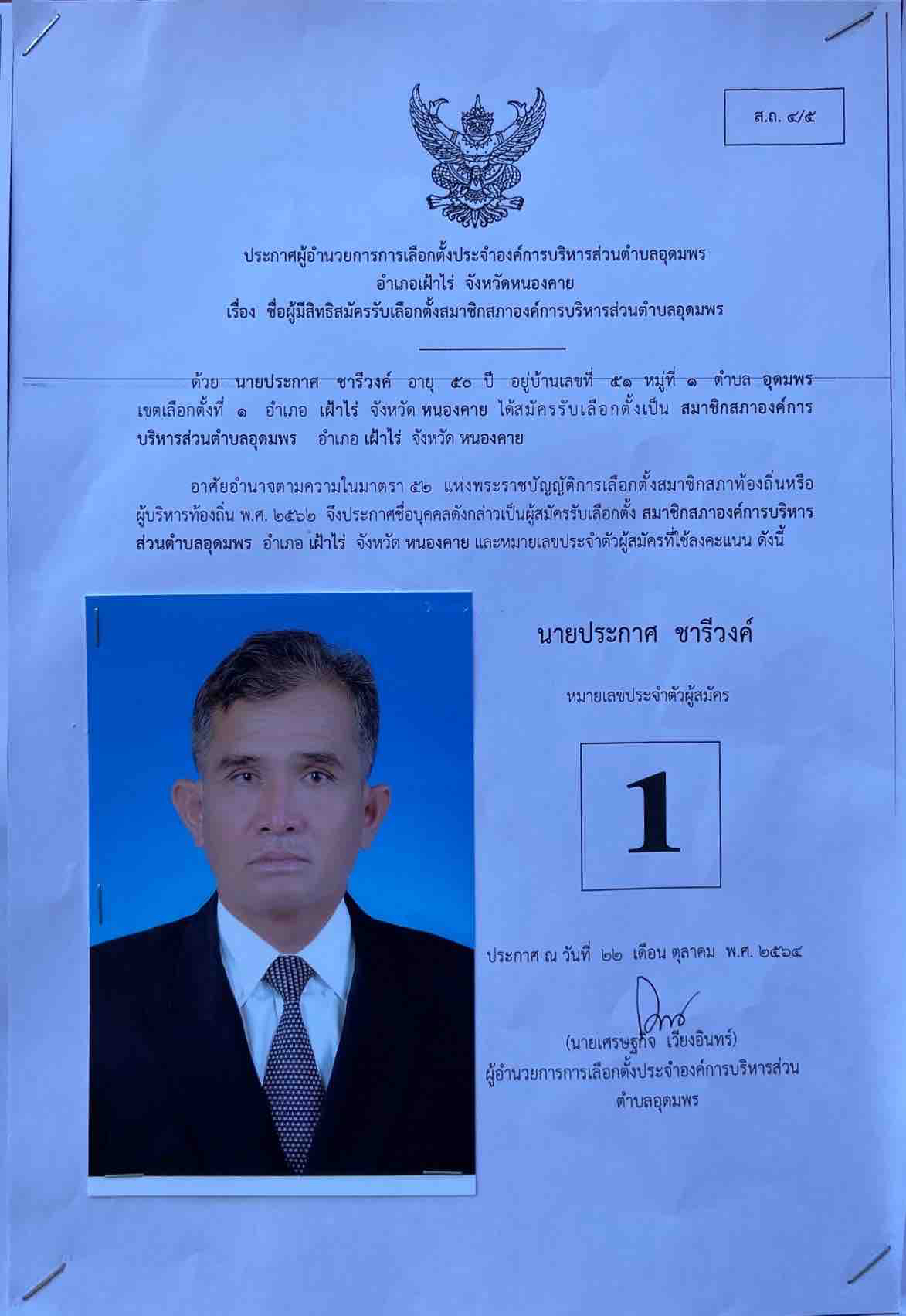 ส.ถ. ๔/๕

ประกาศผู้อำนวยการการเลือกตั้งประจำองค์การบริหารส่วนตำบลอุดมพร
อำเภอเฝ้าไร่ จังหวัดหนองคาย
เรื่อง ชื่อผู้มีสิทธิสมัครรับเลือกตั้งสมาชิกสภาองค์การบริหารส่วนตำบลอุดมพร

ด้วย นายประกาศ ชารีวงค์ อายุ ๕๐ ปี อยู่บ้านเลขที่ ๕๑ หมู่ที่ ๑ ตำบล อุดมพร เขตเลือกตั้งที่ ๑ อำเภอ เฝ้าไร่ จังหวัด หนองคาย ได้สมัครรับเลือกตั้งเป็น สมาชิกสภาองค์การบริหารส่วนตำบลอุดมพร อำเภอ เฝ้าไร่ จังหวัด หนองคาย

อาศัยอำนาจตามความในมาตรา ๕๒ แห่งพระราชบัญญัติการเลือกตั้งสมาชิกสภาท้องถิ่นหรือผู้บริหารท้องถิ่น พ.ศ. ๒๕๖๒ จึงประกาศชื่อบุคคลดังกล่าวเป็นผู้สมัครรับเลือกตั้ง สมาชิกสภาองค์การบริหารส่วนตำบลอุดมพร อำเภอ เฝ้าไร่ จังหวัด หนองคาย และหมายเลขประจำตัวผู้สมัครที่ใช้ลงคะแนน ดังนี้

นายประกาศ ชารีวงค์

หมายเลขประจำตัวผู้สมัคร

1

ประกาศ ณ วันที่ ๒๒ เดือน ตุลาคม พ.ศ. ๒๕๖๔

(นายเศรษฐกิจ เวียงอินทร์)
ผู้อำนวยการการเลือกตั้งประจำองค์การบริหารส่วน
ตำบลอุดมพร